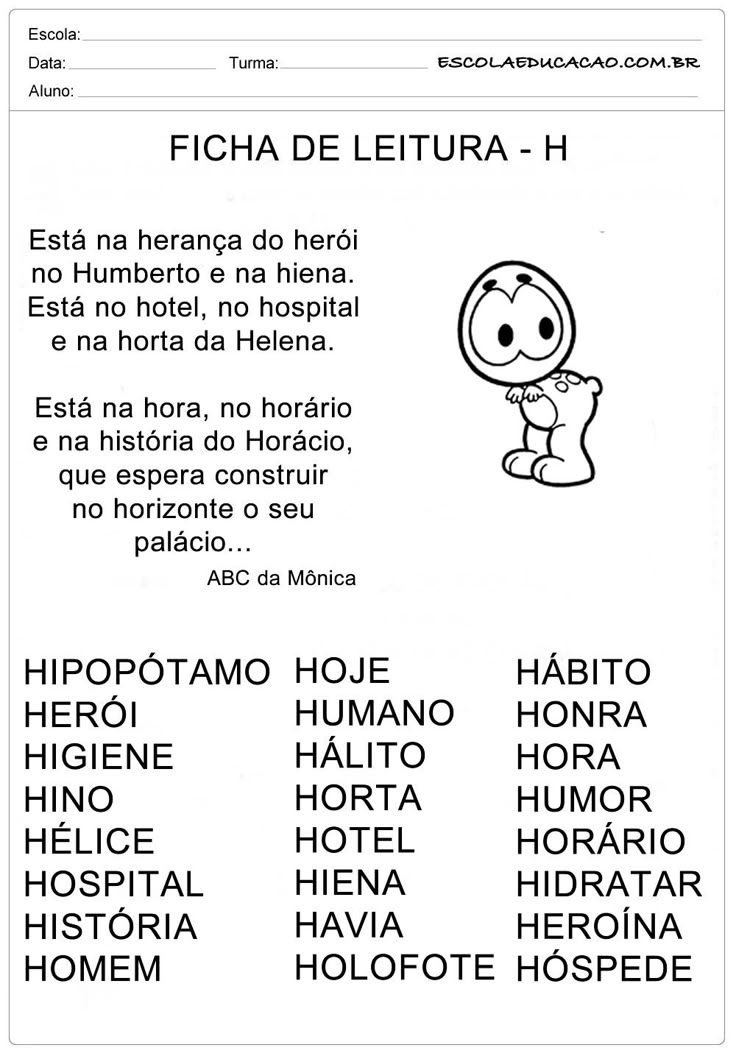 Escola:
Data: Turma: ESCOLAEDUCACAO.COM.BR
Aluno:

FICHA DE LEITURA - H

Está na herança do herói no Humberto e na hiena. Está no hotel, no hospital e na horta da Helena.

Está na hora, no horário e na história do Horácio, que espera construir no horizonte o seu palácio...

ABC da Mônica

HIPOPÓTAMO
HERÓI
HIGIENE
HINO
HÉLICE
HOSPITAL
HISTÓRIA
HOMEM

HOJE
HUMANO
HÁLITO
HORTA
HOTEL
HIENA
HAVIA
HOLOFOTE

HÁBITO
HONRA
HORA
HUMOR
HORÁRIO
HIDRATAR
HEROÍNA
HÓSPEDE